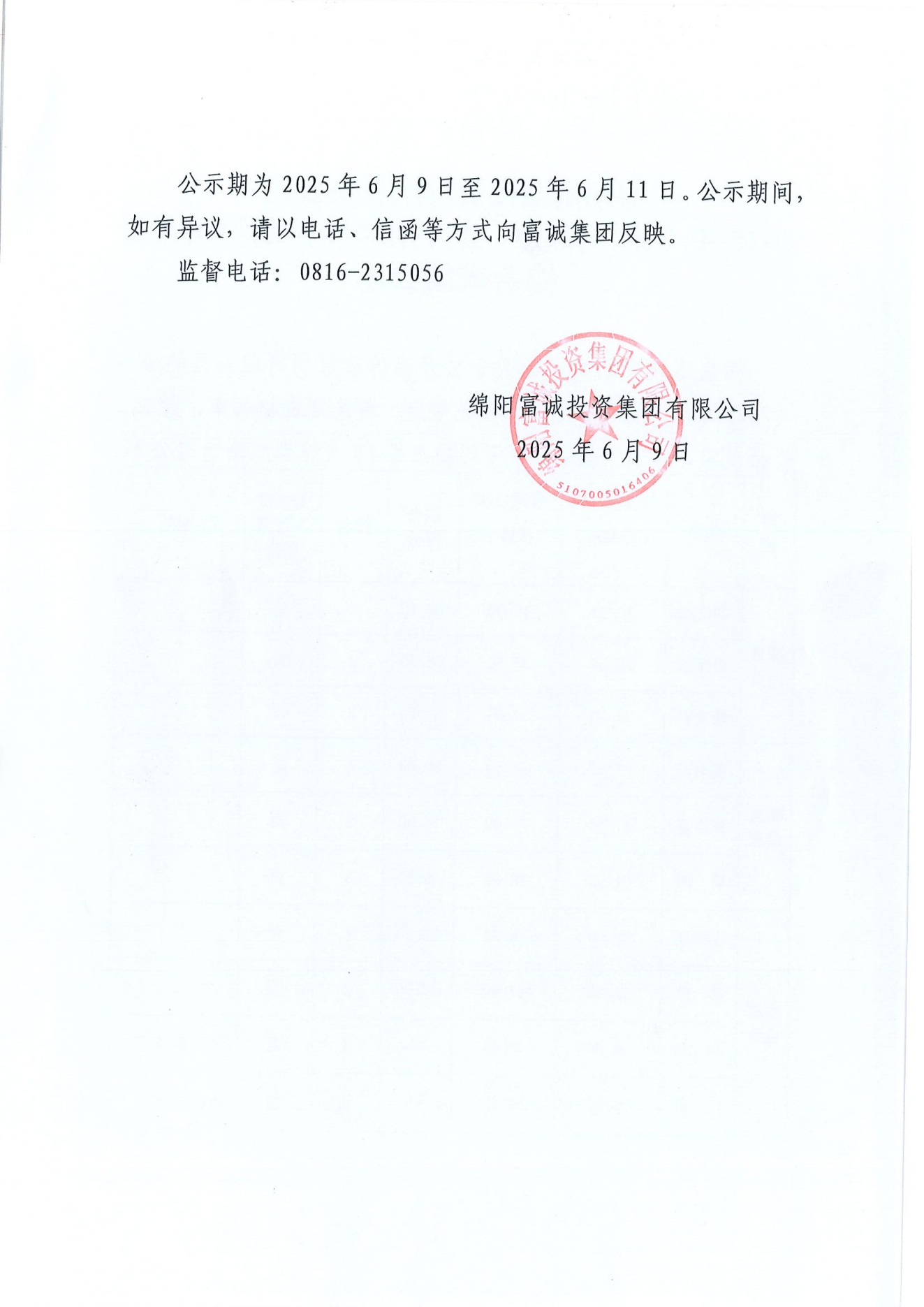 公示期为 2025 年 6 月 9 日至 2025 年 6 月 11 日。公示期间，如有异议，请以电话、信函等方式向富诚集团反映。

监督电话：0816-2315056

绵阳富诚投资集团有限公司
2025 年 6 月 9 日

绵阳富诚投资集团有限公司
5107005016406